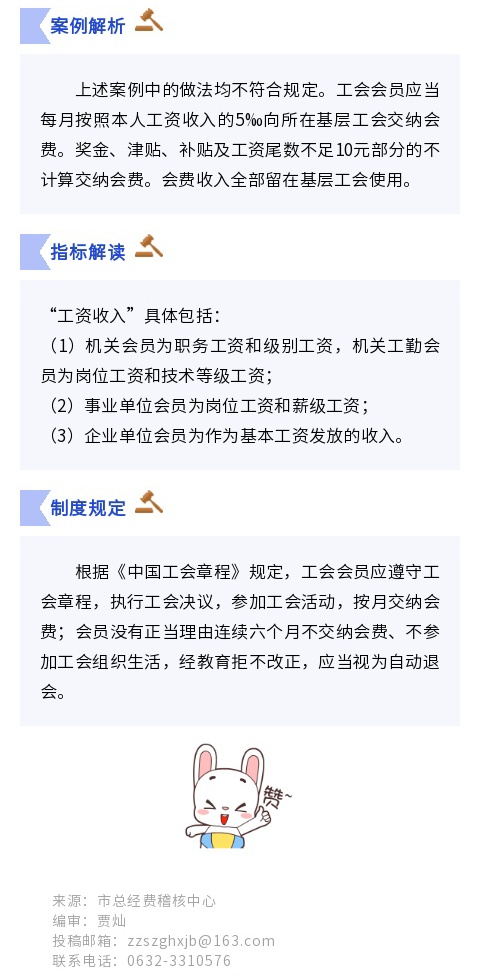 案例解析

上述案例中的做法均不符合规定。工会会员应当每月按照本人工资收入的5‰向所在基层工会交纳会费。奖金、津贴、补贴及工资尾数不足10元部分的不计算交纳会费。会费收入全部留在基层工会使用。

指标解读

“工资收入”具体包括：
(1)机关会员为职务工资和级别工资，机关工勤会员为岗位工资和技术等级工资；
(2)事业单位会员为岗位工资和薪级工资；
(3)企业单位会员为作为基本工资发放的收入。

制度规定

根据《中国工会章程》规定，工会会员应遵守工会章程，执行工会决议，参加工会活动，按月交纳会费；会员没有正当理由连续六个月不交纳会费、不参加工会组织生活，经教育拒不改正，应当视为自动退会。

赞~

来源：市总经费稽核中心
编审：贾灿
投稿邮箱：zzszghxjb@163.com
联系电话：0632-3310576